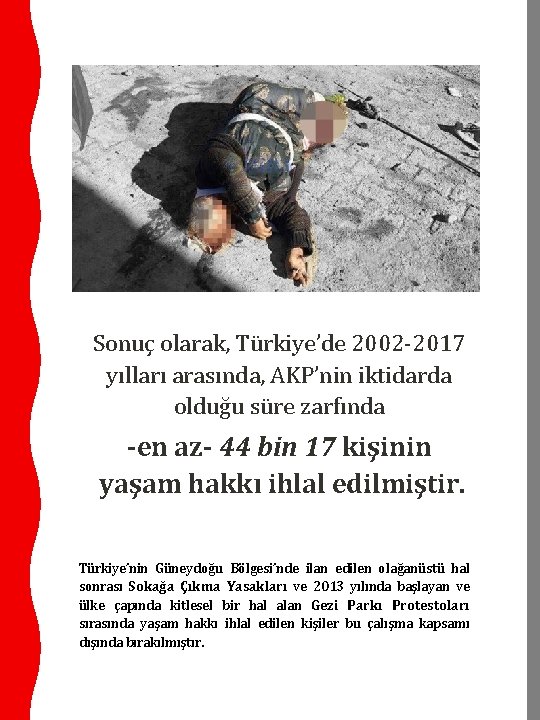 Sonuç olarak, Türkiye'de 2002-2017 yılları arasında, AKP'nin iktidarda olduğu süre zarfında

-en az- 44 bin 17 kişinin yaşam hakkı ihlal edilmiştir.

Türkiye'nin Güneydoğu Bölgesi'nde ilan edilen olağanüstü hal sonrası Sokağa Çıkma Yasakları ve 2013 yılında başlayan ve ülke çapında kitlesel bir hal alan Gezi Parkı Protestoları sırasında yaşam hakkı ihlal edilen kişiler bu çalışma kapsamı dışında bırakılmıştır.